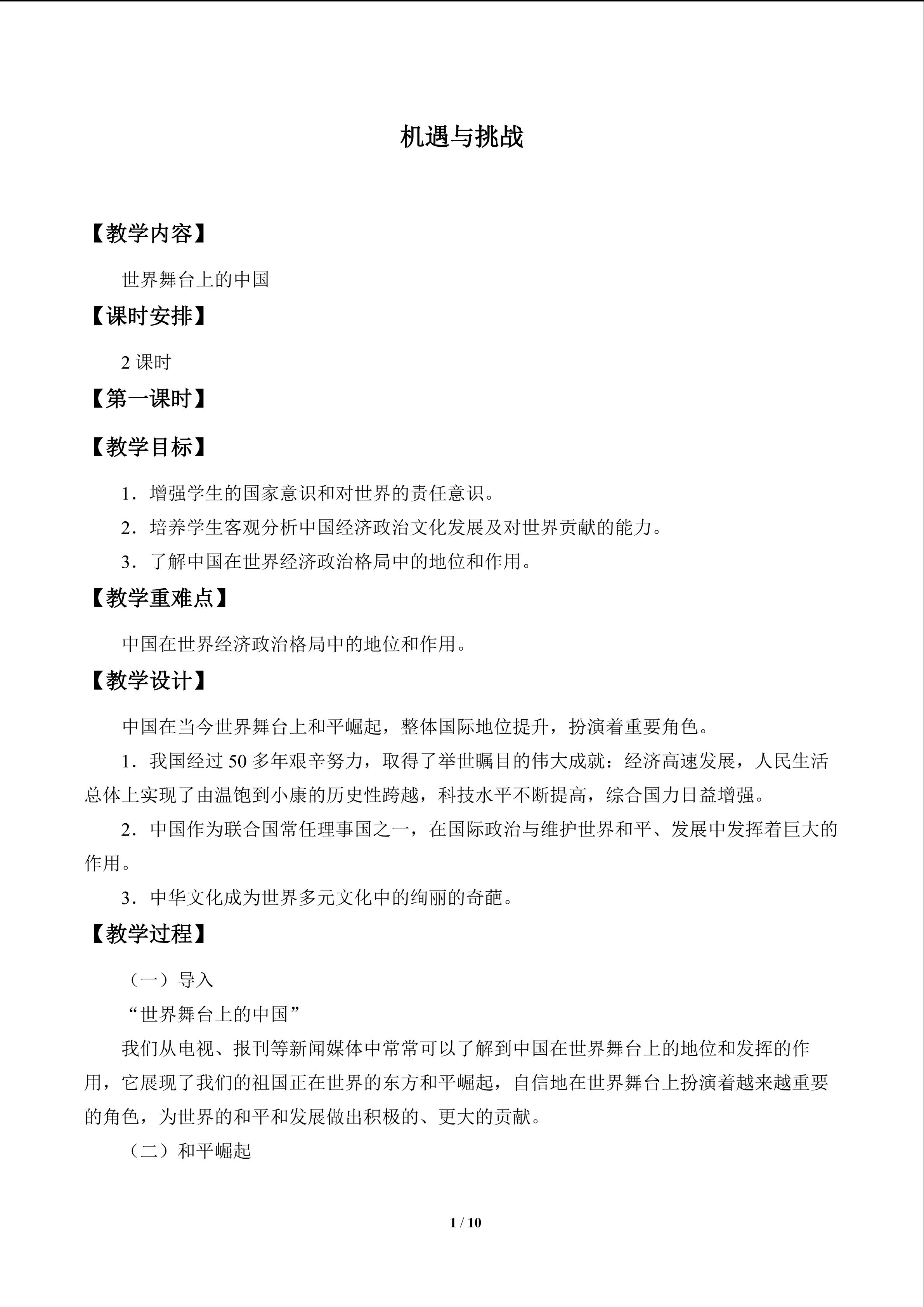 机遇与挑战

【教学内容】

世界舞台上的中国

【课时安排】

2课时

【第一课时】

【教学目标】

1．增强学生的国家意识和对世界的责任意识。

2．培养学生客观分析中国经济政治文化发展及对世界贡献的能力。

3．了解中国在世界经济政治格局中的地位和作用。

【教学重难点】

中国在世界经济政治格局中的地位和作用。

【教学设计】

中国在当今世界舞台上和平崛起，整体国际地位提升，扮演着重要角色。

1．我国经过50多年艰辛努力，取得了举世瞩目的伟大成就：经济高速发展，人民生活总体上实现了由温饱到小康的历史性跨越，科技水平不断提高，综合国力日益增强。

2．中国作为联合国常任理事国之一，在国际政治与维护世界和平、发展中发挥着巨大的作用。

3．中华文化成为世界多元文化中的绚丽的奇葩。

【教学过程】

（一）导入

“世界舞台上的中国”

我们从电视、报刊等新闻媒体中常常可以了解到中国在世界舞台上的地位和发挥的作用，它展现了我们的祖国正在世界的东方和平崛起，自信地在世界舞台上扮演着越来越重要的角色，为世界的和平和发展做出积极的、更大的贡献。

（二）和平崛起

1 / 10